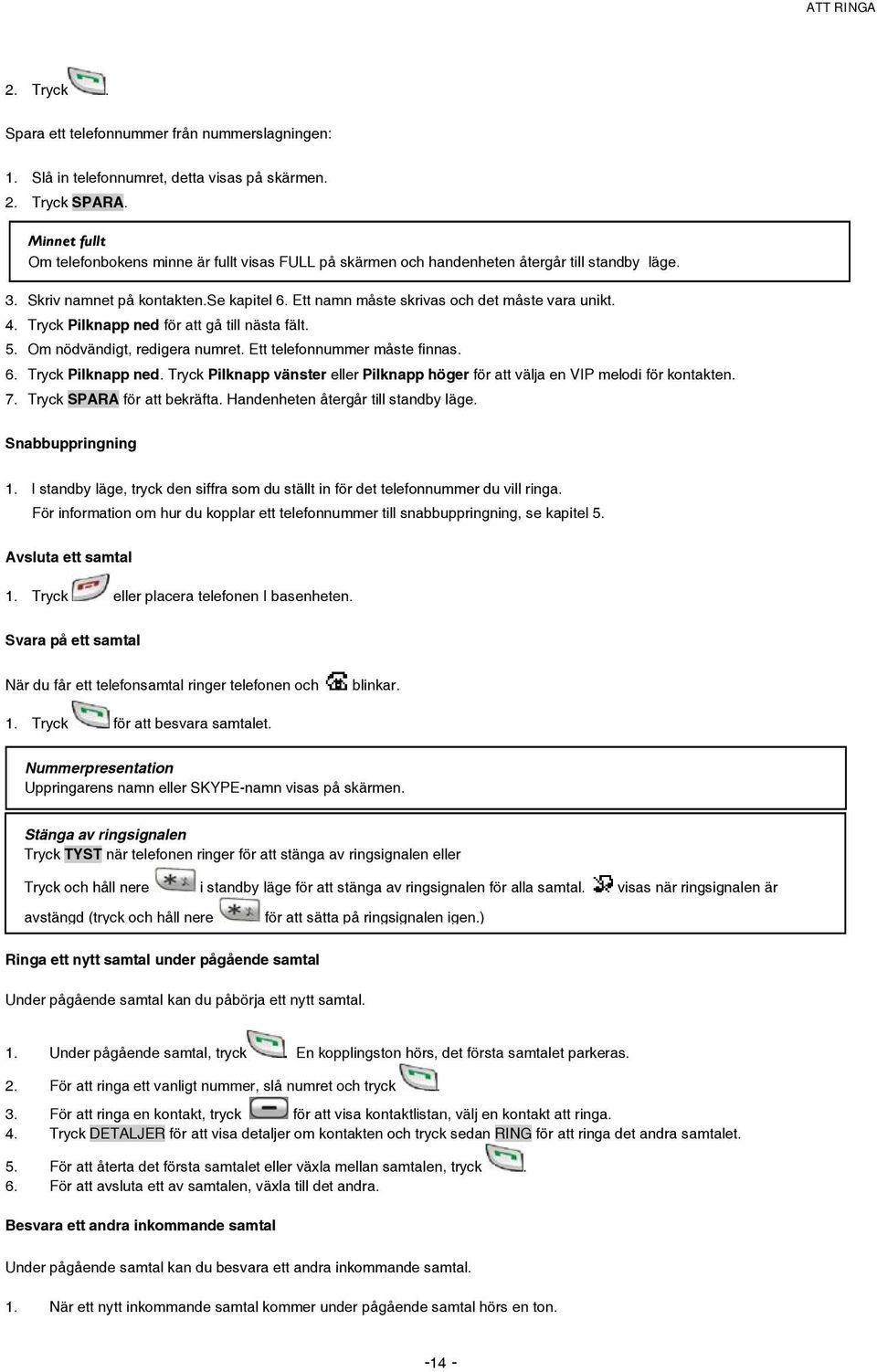 ATT RINGA

2. Tryck .

Spara ett telefonnummer från nummerslagningen:

1. Slå in telefonnumret, detta visas på skärmen.
2. Tryck SPARA.

Minnet fullt
Om telefonbokens minne är fullt visas FULL på skärmen och handenheten återgår till standby läge.

3. Skriv namnet på kontakten.Se kapitel 6. Ett namn måste skrivas och det måste vara unikt.
4. Tryck Pilknapp ned för att gå till nästa fält.
5. Om nödvändigt, redigera numret. Ett telefonnummer måste finnas.
6. Tryck Pilknapp ned. Tryck Pilknapp vänster eller Pilknapp höger för att välja en VIP melodi för kontakten.
7. Tryck SPARA för att bekräfta. Handenheten återgår till standby läge.

Snabbuppringning

1. I standby läge, tryck den siffra som du ställt in för det telefonnummer du vill ringa.
För information om hur du kopplar ett telefonnummer till snabbuppringning, se kapitel 5.

Avsluta ett samtal

1. Tryck eller placera telefonen I basenheten.

Svara på ett samtal

När du får ett telefonsamtal ringer telefonen och blinkar.

1. Tryck för att besvara samtalet.

Nummerpresentation
Uppringarens namn eller SKYPE-namn visas på skärmen.

Stänga av ringsignalen
Tryck TYST när telefonen ringer för att stänga av ringsignalen eller
Tryck och håll nere i standby läge för att stänga av ringsignalen för alla samtal. visas när ringsignalen är avstängd (tryck och håll nere för att sätta på ringsignalen igen.)

Ringa ett nytt samtal under pågående samtal

Under pågående samtal kan du påbörja ett nytt samtal.

1. Under pågående samtal, tryck . En kopplingston hörs, det första samtalet parkeras.
2. För att ringa ett vanligt nummer, slå numret och tryck .
3. För att ringa en kontakt, tryck för att visa kontaktlistan, välj en kontakt att ringa.
4. Tryck DETALJER för att visa detaljer om kontakten och tryck sedan RING för att ringa det andra samtalet.
5. För att återta det första samtalet eller växla mellan samtalen, tryck .
6. För att avsluta ett av samtalen, växla till det andra.

Besvara ett andra inkommande samtal

Under pågående samtal kan du besvara ett andra inkommande samtal.

1. När ett nytt inkommande samtal kommer under pågående samtal hörs en ton.

-14 -